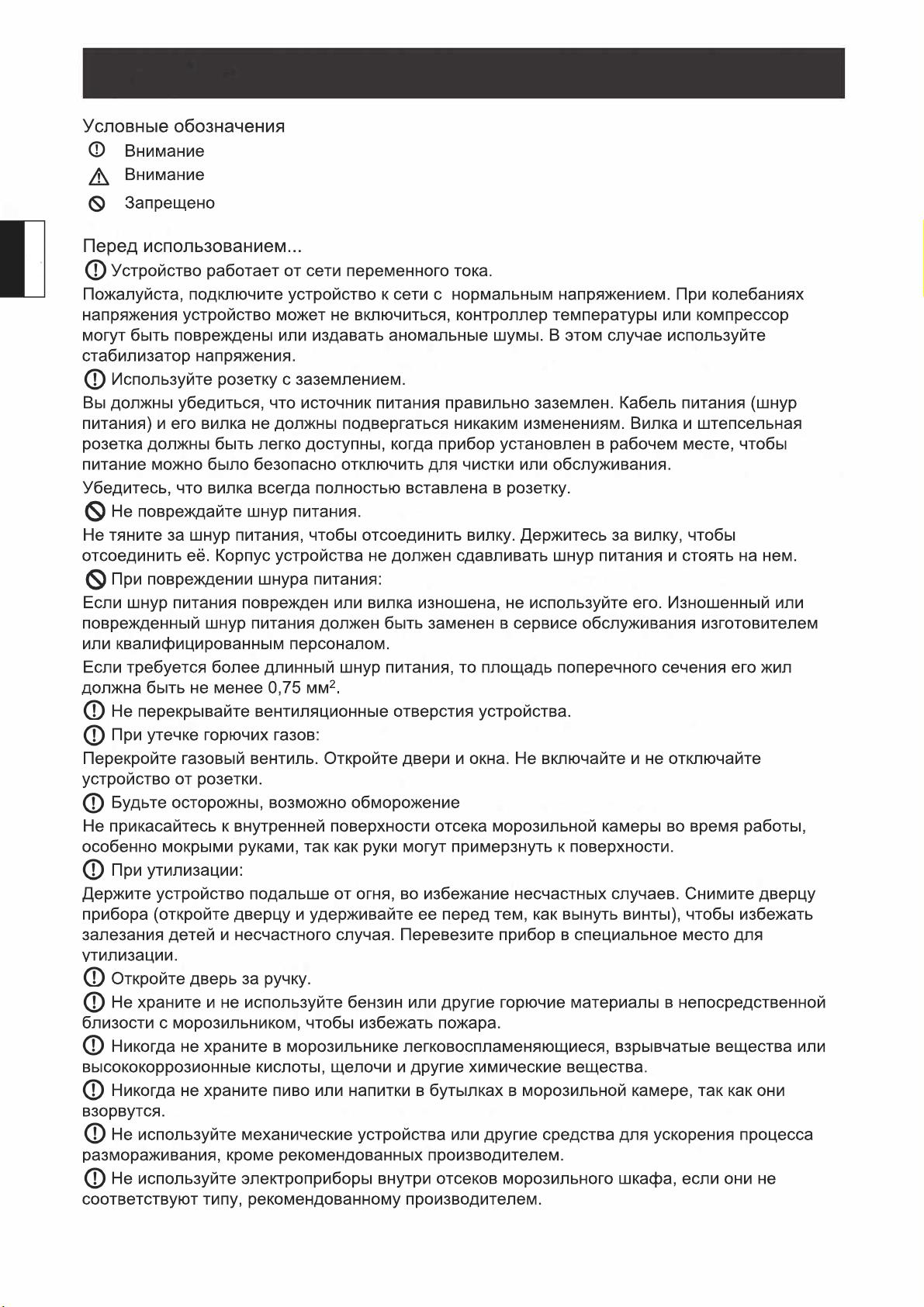 Условные обозначения
Внимание
Внимание
Запрещено

Перед использованием...
Устройство работает от сети переменного тока.
Пожалуйста, подключите устройство к сети с нормальным напряжением. При колебаниях напряжения устройство может не включиться, контроллер температуры или компрессор могут быть повреждены или издавать аномальные шумы. В этом случае используйте стабилизатор напряжения.
Используйте розетку с заземлением.
Вы должны убедиться, что источник питания правильно заземлен. Кабель питания (шнур питания) и его вилка не должны подвергаться никаким изменениям. Вилка и штепсельная розетка должны быть легко доступны, когда прибор установлен в рабочем месте, чтобы питание можно было безопасно отключить для чистки или обслуживания.
Убедитесь, что вилка всегда полностью вставлена в розетку.
Не повреждайте шнур питания.
Не тяните за шнур питания, чтобы отсоединить вилку. Держитесь за вилку, чтобы отсоединить её. Корпус устройства не должен сдавливать шнур питания и стоять на нем.
При повреждении шнура питания:
Если шнур питания поврежден или вилка изношена, не используйте его. Изношенный или поврежденный шнур питания должен быть заменен в сервисе обслуживания изготовителем или квалифицированным персоналом.
Если требуется более длинный шнур питания, то площадь поперечного сечения его жил должна быть не менее 0,75 мм$^2$.
Не перекрывайте вентиляционные отверстия устройства.
При утечке горючих газов:
Перекройте газовый вентиль. Откройте двери и окна. Не включайте и не отключайте устройство от розетки.
Будьте осторожны, возможно обморожение
Не прикасайтесь к внутренней поверхности отсека морозильной камеры во время работы, особенно мокрыми руками, так как руки могут примерзнуть к поверхности.
При утилизации:
Держите устройство подальше от огня, во избежание несчастных случаев. Снимите дверцу прибора (откройте дверцу и удерживайте ее перед тем, как вынуть винты), чтобы избежать залезания детей и несчастного случая. Перевезите прибор в специальное место для утилизации.
Откройте дверь за ручку.
Не храните и не используйте бензин или другие горючие материалы в непосредственной близости с морозильником, чтобы избежать пожара.
Никогда не храните в морозильнике легковоспламеняющиеся, взрывчатые вещества или высококоррозионные кислоты, щелочи и другие химические вещества.
Никогда не храните пиво или напитки в бутылках в морозильной камере, так как они взорвутся.
Не используйте механические устройства или другие средства для ускорения процесса размораживания, кроме рекомендованных производителем.
Не используйте электроприборы внутри отсеков морозильного шкафа, если они не соответствуют типу, рекомендованному производителем.